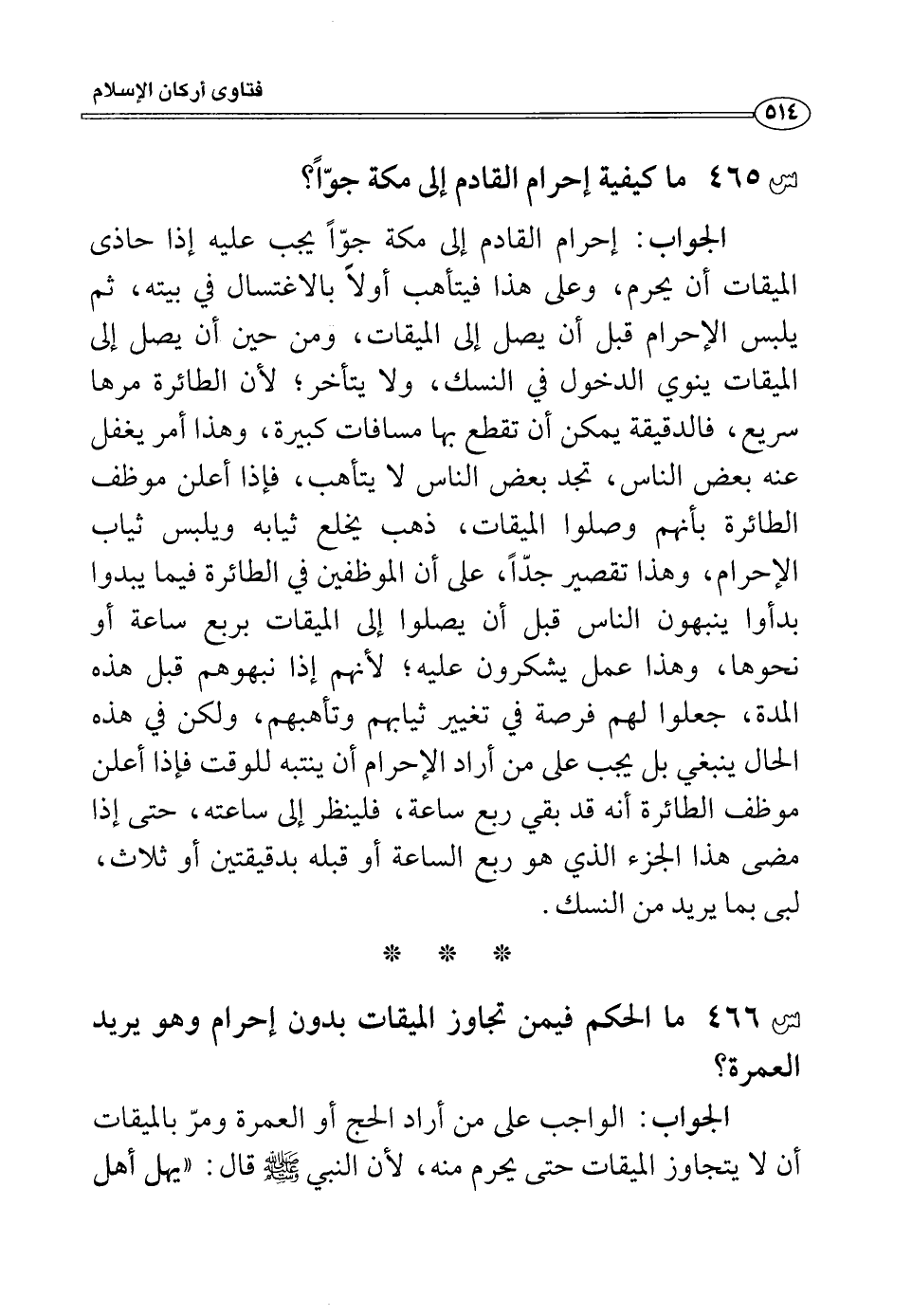 فتاوى أركان الإسلام

٥١٤

س ٤٦٥ ما كيفية إحرام القادم إلى مكة جوّاً؟

الجواب: إحرام القادم إلى مكة جوّاً يجب عليه إذا حاذى الميقات أن يحرم، وعلى هذا فيتأهب أولاً بالاغتسال في بيته، ثم يلبس الإحرام قبل أن يصل إلى الميقات، ومن حين أن يصل إلى الميقات ينوي الدخول في النسك، ولا يتأخر؛ لأن الطائرة مرها سريع، فالدقيقة يمكن أن تقطع بها مسافات كبيرة، وهذا أمر يغفل عنه بعض الناس، تجد بعض الناس لا يتأهب، فإذا أعلن موظف الطائرة بأنهم وصلوا الميقات، ذهب يخلع ثيابه ويلبس ثياب الإحرام، وهذا تقصير جدّاً، على أن الموظفين في الطائرة فيما يبدوا بدأوا ينبهون الناس قبل أن يصلوا إلى الميقات بربع ساعة أو نحوها، وهذا عمل يشكرون عليه؛ لأنهم إذا نبهوهم قبل هذه المدة، جعلوا لهم فرصة في تغيير ثيابهم وتأهبهم، ولكن في هذه الحال ينبغي بل يجب على من أراد الإحرام أن ينتبه للوقت فإذا أعلن موظف الطائرة أنه قد بقي ربع ساعة، فلينظر إلى ساعته، حتى إذا مضى هذا الجزء الذي هو ربع الساعة أو قبله بدقيقتين أو ثلاث، لبى بما يريد من النسك.

* * *

س ٤٦٦ ما الحكم فيمن تجاوز الميقات بدون إحرام وهو يريد العمرة؟

الجواب: الواجب على من أراد الحج أو العمرة ومرّ بالميقات أن لا يتجاوز الميقات حتى يحرم منه، لأن النبي ﷺ قال: «يهل أهل